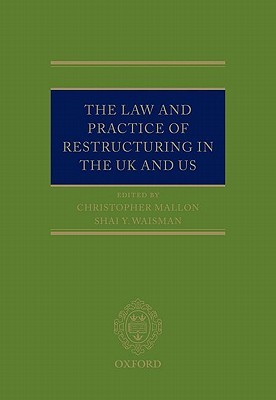 THE LAW AND PRACTICE OF RESTRUCTURING IN THE UK AND US

EDITED BY
CHRISTOPHER MALLON
SHAI Y. WAISMAN

OXFORD